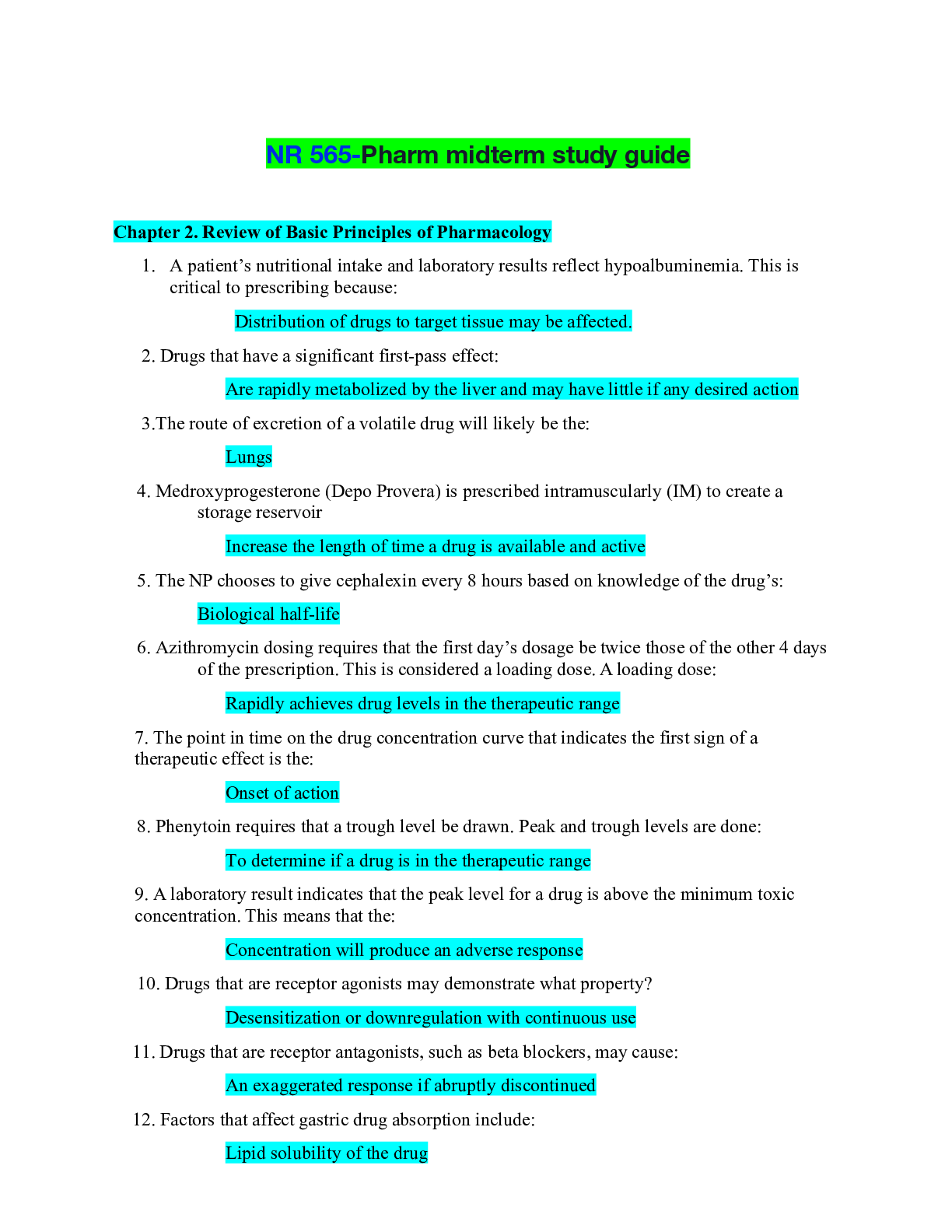 NR 565-Pharm midterm study guide

Chapter 2. Review of Basic Principles of Pharmacology

1. A patient's nutritional intake and laboratory results reflect hypoalbuminemia. This is critical to prescribing because:

Distribution of drugs to target tissue may be affected.

2. Drugs that have a significant first-pass effect:

Are rapidly metabolized by the liver and may have little if any desired action

3.The route of excretion of a volatile drug will likely be the:

Lungs

4. Medroxyprogesterone (Depo Provera) is prescribed intramuscularly (IM) to create a storage reservoir

Increase the length of time a drug is available and active

5. The NP chooses to give cephalexin every 8 hours based on knowledge of the drug's:

Biological half-life

6. Azithromycin dosing requires that the first day's dosage be twice those of the other 4 days of the prescription. This is considered a loading dose. A loading dose:

Rapidly achieves drug levels in the therapeutic range

7. The point in time on the drug concentration curve that indicates the first sign of a therapeutic effect is the:

Onset of action

8. Phenytoin requires that a trough level be drawn. Peak and trough levels are done:

To determine if a drug is in the therapeutic range

9. A laboratory result indicates that the peak level for a drug is above the minimum toxic concentration. This means that the:

Concentration will produce an adverse response

10. Drugs that are receptor agonists may demonstrate what property?

Desensitization or downregulation with continuous use

11. Drugs that are receptor antagonists, such as beta blockers, may cause:

An exaggerated response if abruptly discontinued

12. Factors that affect gastric drug absorption include:

Lipid solubility of the drug